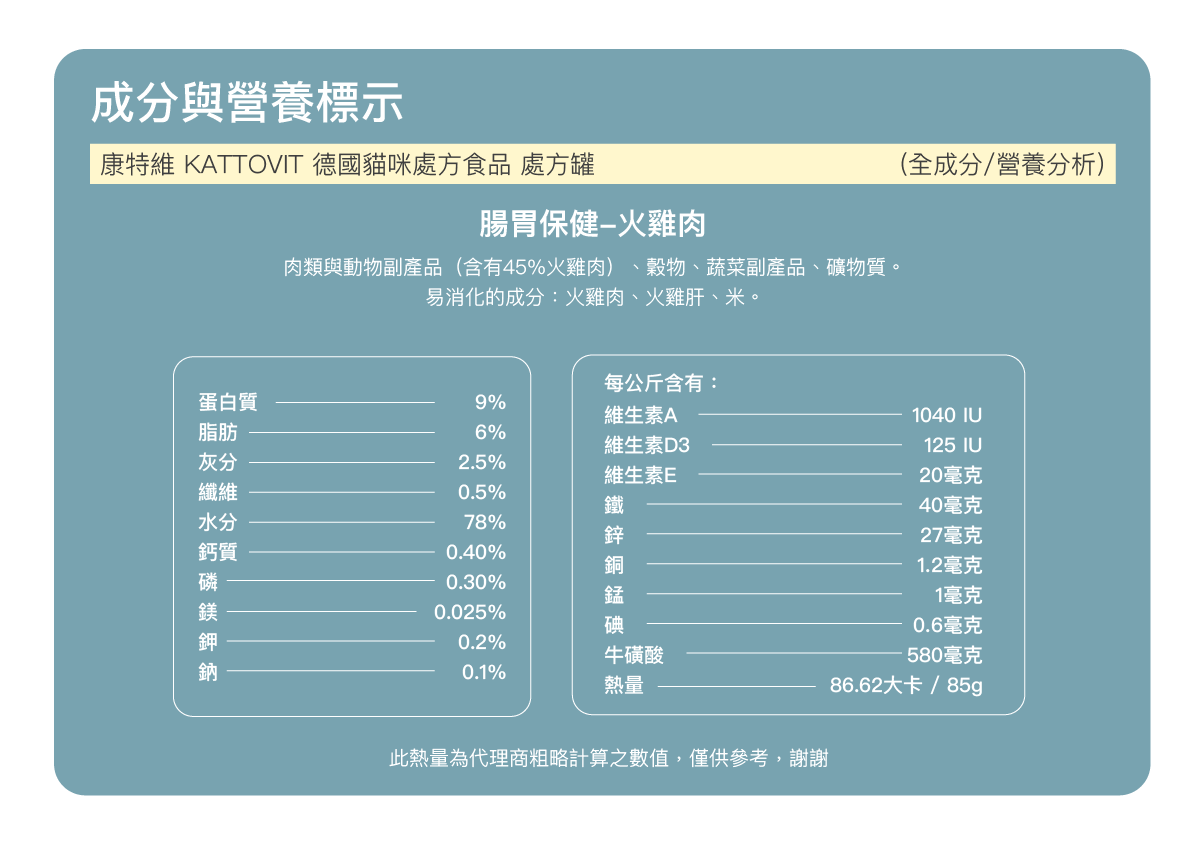 成分與營養標示

康特維 KATTOVIT 德國貓咪處方食品 處方罐 (全成分/營養分析)

腸胃保健–火雞肉

肉類與動物副產品(含有45%火雞肉)、穀物、蔬菜副產品、礦物質。
易消化的成分:火雞肉、火雞肝、米。

蛋白質 9%
脂肪 6%
灰分 2.5%
纖維 0.5%
水分 78%
鈣質 0.40%
磷 0.30%
鎂 0.025%
鉀 0.2%
鈉 0.1%

每公斤含有:
維生素A 1040 IU
維生素D3 125 IU
維生素E 20毫克
鐵 40毫克
鋅 27毫克
銅 1.2毫克
錳 1毫克
碘 0.6毫克
牛磺酸 580毫克
熱量 86.62大卡 / 85g

此熱量為代理商粗略計算之數值,僅供參考,謝謝